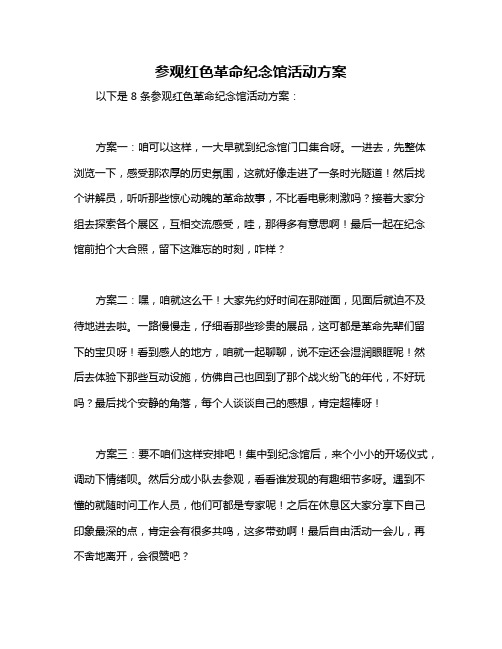 参观红色革命纪念馆活动方案

以下是 8 条参观红色革命纪念馆活动方案：

方案一：咱可以这样，一大早就到纪念馆门口集合呀。一进去，先整体浏览一下，感受那浓厚的历史氛围，这就好像走进了一条时光隧道！然后找个讲解员，听听那些惊心动魄的革命故事，不比看电影刺激吗？接着大家分组去探索各个展区，互相交流感受，哇，那得多有意思啊！最后一起在纪念馆前拍个大合照，留下这难忘的时刻，咋样？

方案二：嘿，咱就这么干！大家先约好时间在那碰面，见面后就迫不及待地进去啦。一路慢慢走，仔细看那些珍贵的展品，这可都是革命先辈们留下的宝贝呀！看到感人的地方，咱就一起聊聊，说不定还会湿润眼眶呢！然后去体验下那些互动设施，仿佛自己也回到了那个战火纷飞的年代，不好玩吗？最后找个安静的角落，每个人谈谈自己的感想，肯定超棒呀！

方案三：要不咱们这样安排吧！集中到纪念馆后，来个小小的开场仪式，调动下情绪呗。然后分成小队去参观，看看谁发现的有趣细节多呀。遇到不懂的就随时问工作人员，他们可都是专家呢！之后在休息区大家分享下自己印象最深的点，肯定会有很多共鸣，这多带劲啊！最后自由活动一会儿，再不舍地离开，会很赞吧？